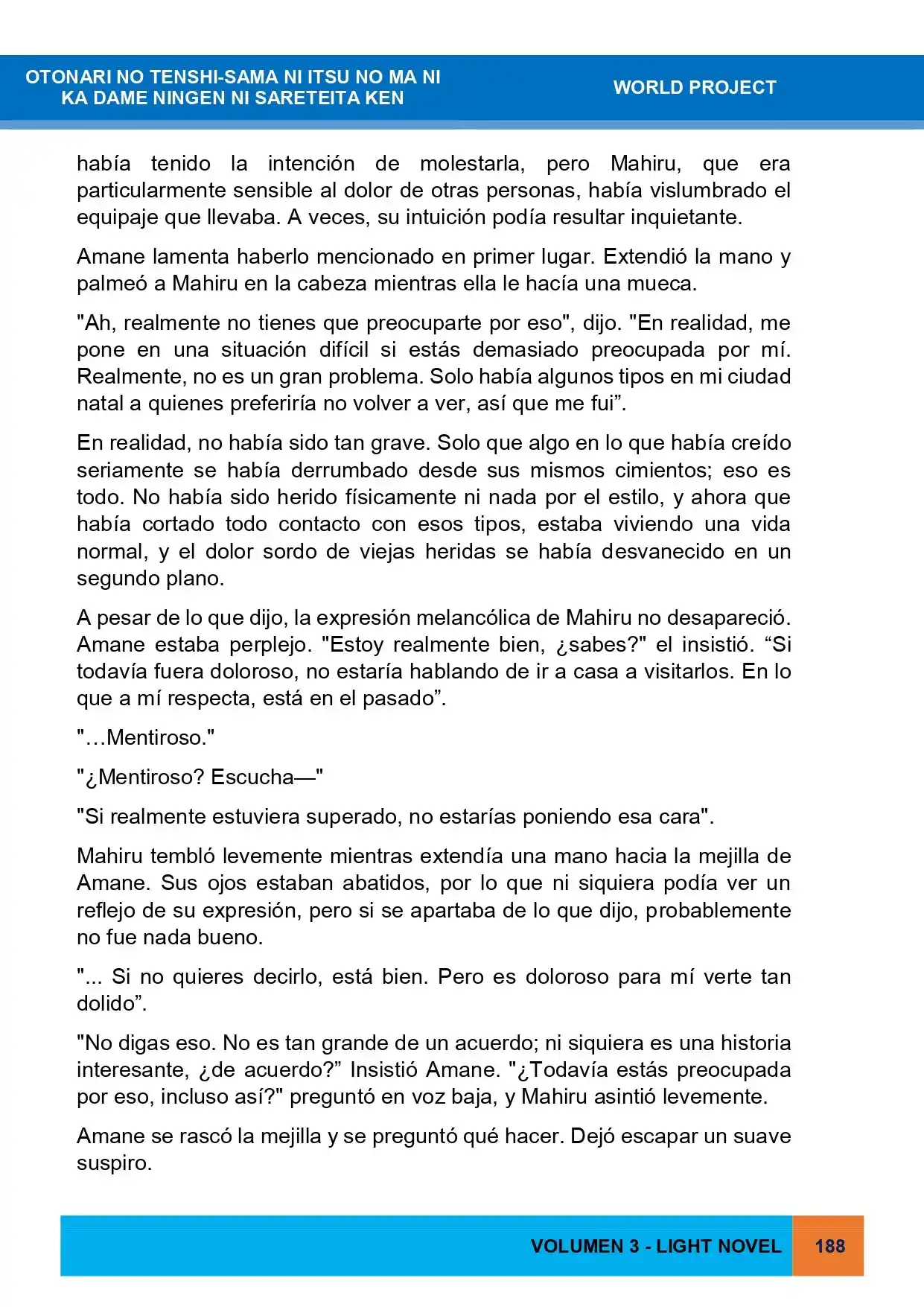 OTONARI NO TENSHI-SAMA NI ITSU NO MA NI
KA DAME NINGEN NI SARETEITA KEN

WORLD PROJECT

había tenido la intención de molestarla, pero Mahiru, que era particularmente sensible al dolor de otras personas, había vislumbrado el equipaje que llevaba. A veces, su intuición podía resultar inquietante.

Amane lamenta haberlo mencionado en primer lugar. Extendió la mano y palmeó a Mahiru en la cabeza mientras ella le hacía una mueca.

"Ah, realmente no tienes que preocuparte por eso", dijo. "En realidad, me pone en una situación difícil si estás demasiado preocupada por mí. Realmente, no es un gran problema. Solo había algunos tipos en mi ciudad natal a quienes preferiría no volver a ver, así que me fui".

En realidad, no había sido tan grave. Solo que algo en lo que había creído seriamente se había derrumbado desde sus mismos cimientos; eso es todo. No había sido herido físicamente ni nada por el estilo, y ahora que había cortado todo contacto con esos tipos, estaba viviendo una vida normal, y el dolor sordo de viejas heridas se había desvanecido en un segundo plano.

A pesar de lo que dijo, la expresión melancólica de Mahiru no desapareció. Amane estaba perplejo. "Estoy realmente bien, ¿sabes?" el insistió. "Si todavía fuera doloroso, no estaría hablando de ir a casa a visitarlos. En lo que a mí respecta, está en el pasado".

"…Mentiroso."

"¿Mentiroso? Escucha—"

"Si realmente estuviera superado, no estarías poniendo esa cara".

Mahiru tembló levemente mientras extendía una mano hacia la mejilla de Amane. Sus ojos estaban abatidos, por lo que ni siquiera podía ver un reflejo de su expresión, pero si se apartaba de lo que dijo, probablemente no fue nada bueno.

"... Si no quieres decirlo, está bien. Pero es doloroso para mí verte tan dolido".

"No digas eso. No es tan grande de un acuerdo; ni siquiera es una historia interesante, ¿de acuerdo?" Insistió Amane. "¿Todavía estás preocupada por eso, incluso así?" preguntó en voz baja, y Mahiru asintió levemente.

Amane se rascó la mejilla y se preguntó qué hacer. Dejó escapar un suave suspiro.

VOLUMEN 3 - LIGHT NOVEL 188